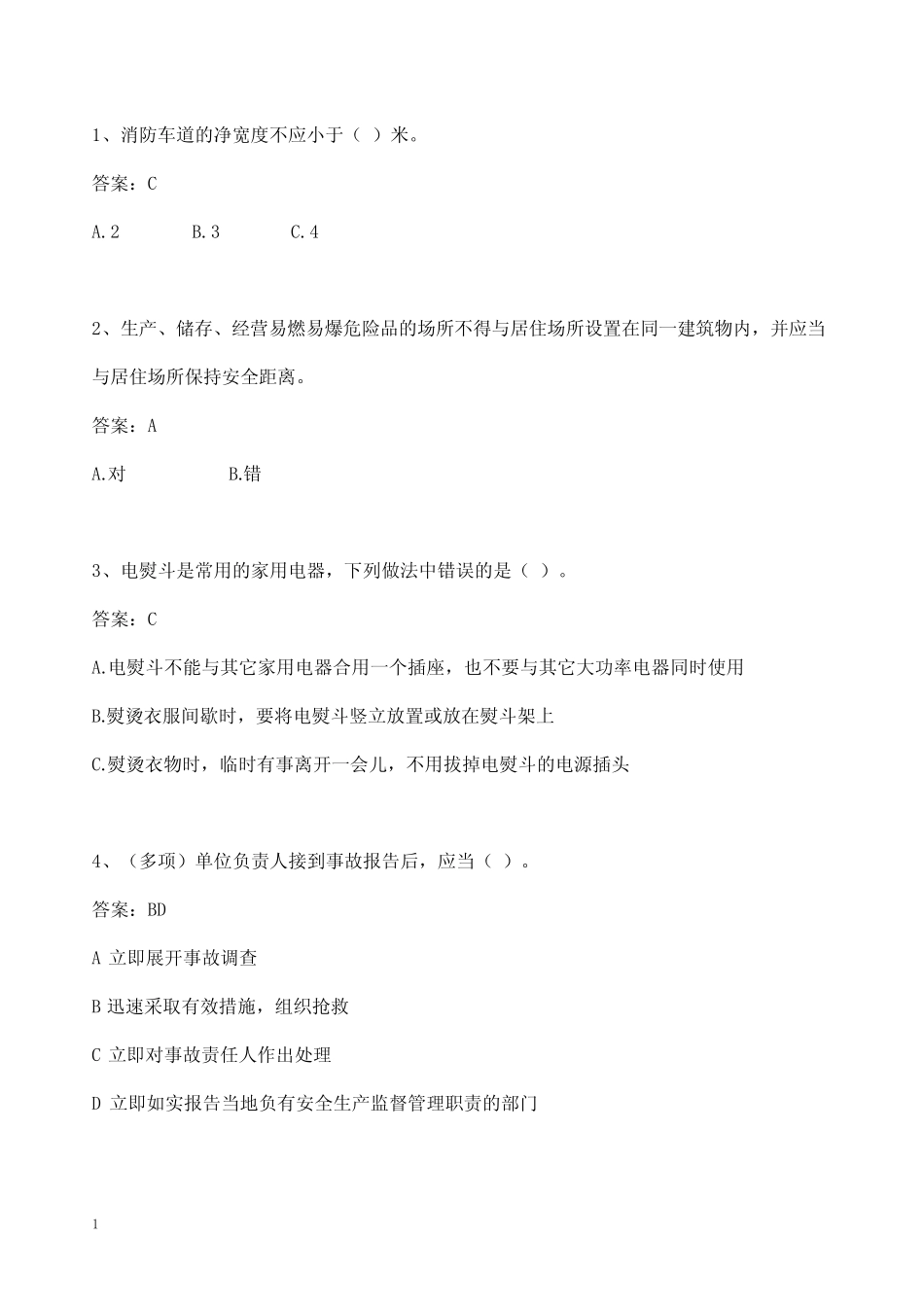 1、消防车道的净宽度不应小于（ ）米。

答案：C

A.2　　　B.3　　　C.4

2、生产、储存、经营易燃易爆危险品的场所不得与居住场所设置在同一建筑物内，并应当与居住场所保持安全距离。

答案：A

A.对　　　B.错

3、电熨斗是常用的家用电器，下列做法中错误的是（ ）。

答案：C

A.电熨斗不能与其它家用电器合用一个插座，也不要与其它大功率电器同时使用

B.熨烫衣服间歇时，要将电熨斗竖立放置或放在熨斗架上

C.熨烫衣物时，临时有事离开一会儿，不用拔掉电熨斗的电源插头

4、（多项）单位负责人接到事故报告后，应当（ ）。

答案：BD

A 立即展开事故调查

B 迅速采取有效措施，组织抢救

C 立即对事故责任人作出处理

D 立即如实报告当地负有安全生产监督管理职责的部门

1